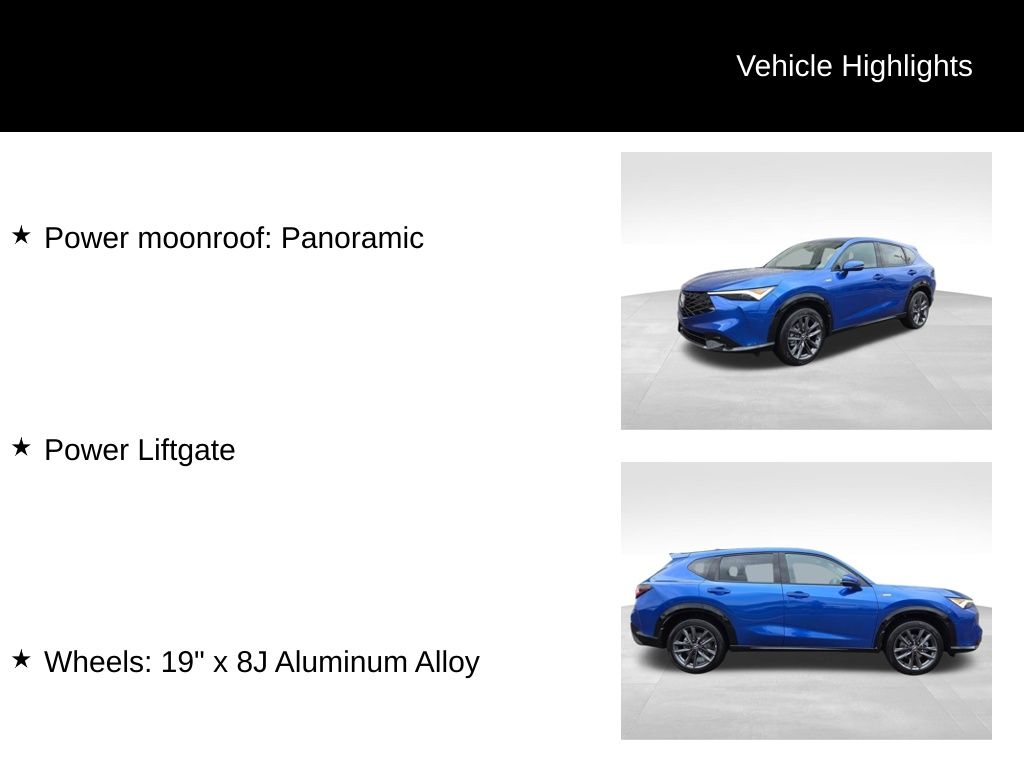 Vehicle Highlights

★ Power moonroof: Panoramic

★ Power Liftgate

★ Wheels: 19" x 8J Aluminum Alloy